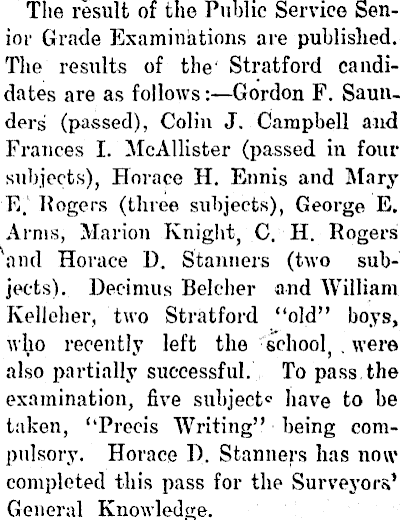 The result of the Public Service Senior Grade Examinations are published. The results of the Stratford candidates are as follows:—Gordon F. Saunders (passed), Colin J. Campbell and Frances I. McAllister (passed in four subjects), Horace H. Ennis and Mary E. Rogers (three subjects), George E. Arms, Marion Knight, C. H. Rogers and Horace D. Stanners (two subjects). Decimus Belcher and William Kelleher, two Stratford "old" boys, who recently left the school, were also partially successful. To pass the examination, five subjects have to be taken, "Precis Writing" being compulsory. Horace D. Stanners has now completed this pass for the Surveyors' General Knowledge.